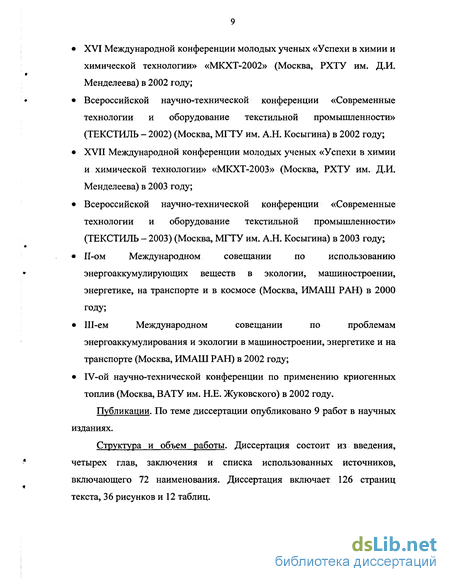 9

• XVI Международной конференции молодых ученых «Успехи в химии и химической технологии» «МКХТ-2002» (Москва, РХТУ им. Д.И. Менделеева) в 2002 году;

• Всероссийской научно-технической конференции «Современные технологии и оборудование текстильной промышленности» (ТЕКСТИЛЬ – 2002) (Москва, МГТУ им. А.Н. Косыгина) в 2002 году;

• XVII Международной конференции молодых ученых «Успехи в химии и химической технологии» «МКХТ-2003» (Москва, РХТУ им. Д.И. Менделеева) в 2003 году;

• Всероссийской научно-технической конференции «Современные технологии и оборудование текстильной промышленности» (ТЕКСТИЛЬ – 2003) (Москва, МГТУ им. А.Н. Косыгина) в 2003 году;

• II-ом Международном совещании по использованию энергоаккумулирующих веществ в экологии, машиностроении, энергетике, на транспорте и в космосе (Москва, ИМАШ РАН) в 2000 году;

• III-ем Международном совещании по проблемам энергоаккумулирования и экологии в машиностроении, энергетике и на транспорте (Москва, ИМАШ РАН) в 2002 году;

• IV-ой научно-технической конференции по применению криогенных топлив (Москва, ВАТУ им. Н.Е. Жуковского) в 2002 году.

Публикации. По теме диссертации опубликовано 9 работ в научных изданиях.

Структура и объем работы. Диссертация состоит из введения, четырех глав, заключения и списка использованных источников, включающего 72 наименования. Диссертация включает 126 страниц текста, 36 рисунков и 12 таблиц.

dsLib.net
библиотека диссертаций